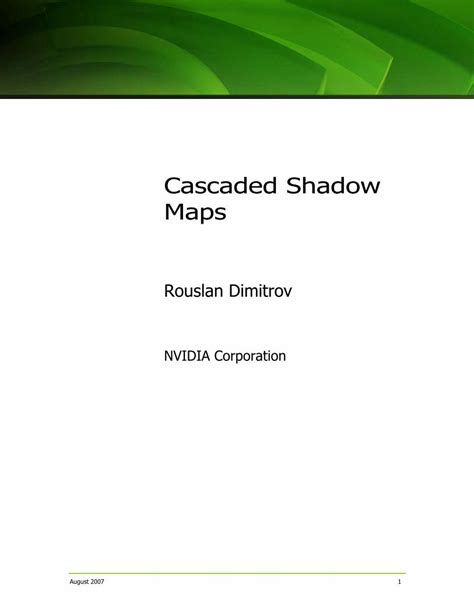 Cascaded Shadow Maps

Rouslan Dimitrov

NVIDIA Corporation

August 2007

1